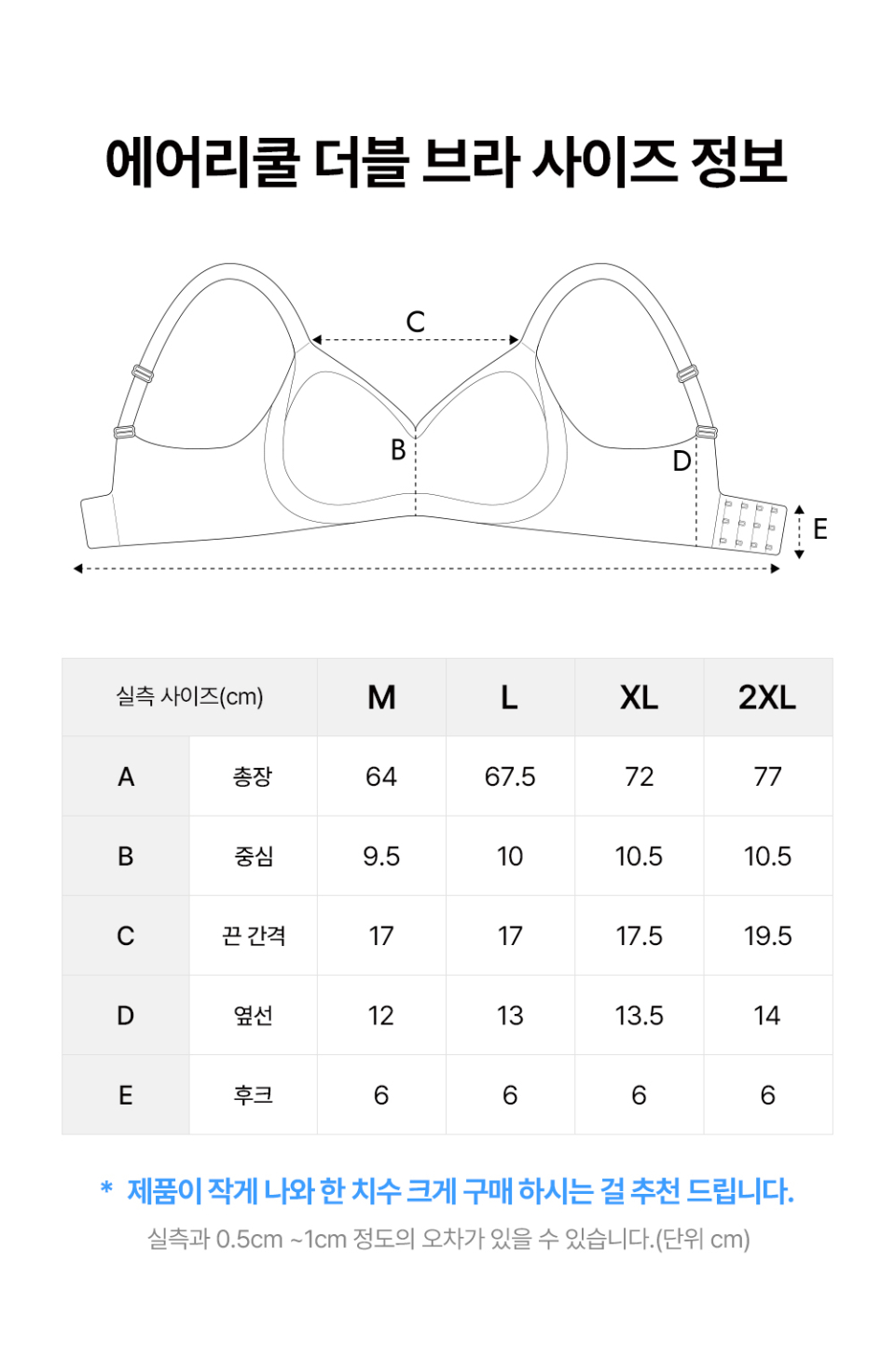 에어리쿨 더블 브라 사이즈 정보

C

B

D

E

| 실측 사이즈(cm) | | M | L | XL | 2XL |
|---|---|---|---|---|---|
| A | 총장 | 64 | 67.5 | 72 | 77 |
| B | 중심 | 9.5 | 10 | 10.5 | 10.5 |
| C | 끈 간격 | 17 | 17 | 17.5 | 19.5 |
| D | 옆선 | 12 | 13 | 13.5 | 14 |
| E | 후크 | 6 | 6 | 6 | 6 |

* 제품이 작게 나와 한 치수 크게 구매 하시는 걸 추천 드립니다.

실측과 0.5cm ~1cm 정도의 오차가 있을 수 있습니다.(단위 cm)